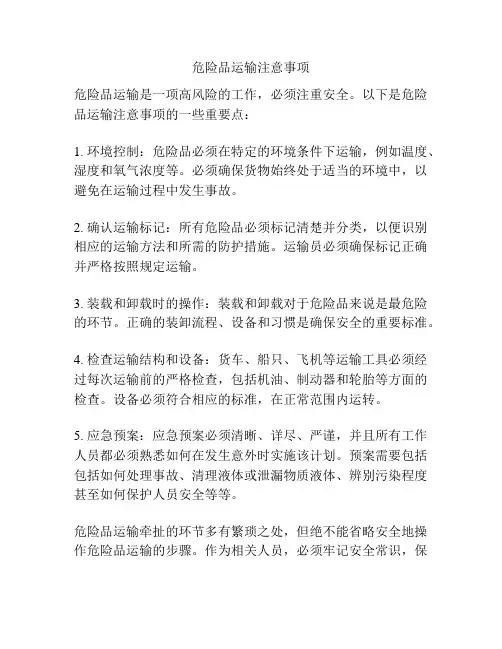 危险品运输注意事项

危险品运输是一项高风险的工作，必须注重安全。以下是危险品运输注意事项的一些重要点：

1. 环境控制：危险品必须在特定的环境条件下运输，例如温度、湿度和氧气浓度等。必须确保货物始终处于适当的环境中，以避免在运输过程中发生事故。

2. 确认运输标记：所有危险品必须标记清楚并分类，以便识别相应的运输方法和所需的防护措施。运输员必须确保标记正确并严格按照规定运输。

3. 装载和卸载时的操作：装载和卸载对于危险品来说是最危险的环节。正确的装卸流程、设备和习惯是确保安全的重要标准。

4. 检查运输结构和设备：货车、船只、飞机等运输工具必须经过每次运输前的严格检查，包括机油、制动器和轮胎等方面的检查。设备必须符合相应的标准，在正常范围内运转。

5. 应急预案：应急预案必须清晰、详尽、严谨，并且所有工作人员都必须熟悉如何在发生意外时实施该计划。预案需要包括包括如何处理事故、清理液体或泄漏物质液体、辨别污染程度甚至如何保护人员安全等等。

危险品运输牵扯的环节多有繁琐之处，但绝不能省略安全地操作危险品运输的步骤。作为相关人员，必须牢记安全常识，保